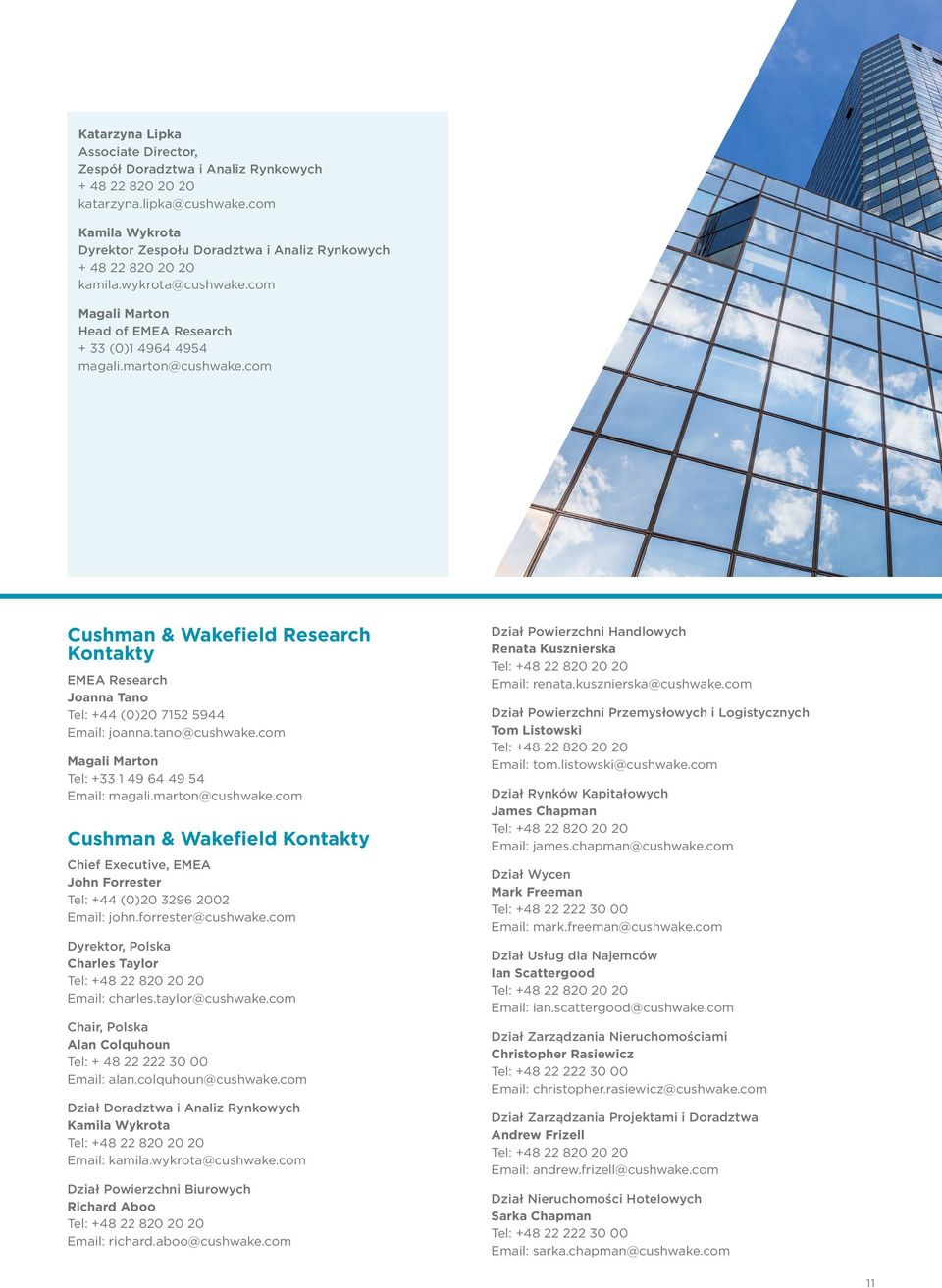 Katarzyna Lipka
Associate Director,
Zespół Doradztwa i Analiz Rynkowych
+ 48 22 820 20 20
katarzyna.lipka@cushwake.com

Kamila Wykrota
Dyrektor Zespołu Doradztwa i Analiz Rynkowych
+ 48 22 820 20 20
kamila.wykrota@cushwake.com

Magali Marton
Head of EMEA Research
+ 33 (0)1 4964 4954
magali.marton@cushwake.com

Cushman & Wakefield Research Kontakty

EMEA Research
Joanna Tano
Tel: +44 (0)20 7152 5944
Email: joanna.tano@cushwake.com

Magali Marton
Tel: +33 1 49 64 49 54
Email: magali.marton@cushwake.com

Cushman & Wakefield Kontakty

Chief Executive, EMEA
John Forrester
Tel: +44 (0)20 3296 2002
Email: john.forrester@cushwake.com

Dyrektor, Polska
Charles Taylor
Tel: +48 22 820 20 20
Email: charles.taylor@cushwake.com

Chair, Polska
Alan Colquhoun
Tel: + 48 22 222 30 00
Email: alan.colquhoun@cushwake.com

Dział Doradztwa i Analiz Rynkowych
Kamila Wykrota
Tel: +48 22 820 20 20
Email: kamila.wykrota@cushwake.com

Dział Powierzchni Biurowych
Richard Aboo
Tel: +48 22 820 20 20
Email: richard.aboo@cushwake.com

Dział Powierzchni Handlowych
Renata Kusznierska
Tel: +48 22 820 20 20
Email: renata.kusznierska@cushwake.com

Dział Powierzchni Przemysłowych i Logistycznych
Tom Listowski
Tel: +48 22 820 20 20
Email: tom.listowski@cushwake.com

Dział Rynków Kapitałowych
James Chapman
Tel: +48 22 820 20 20
Email: james.chapman@cushwake.com

Dział Wycen
Mark Freeman
Tel: +48 22 222 30 00
Email: mark.freeman@cushwake.com

Dział Usług dla Najemców
Ian Scattergood
Tel: +48 22 820 20 20
Email: ian.scattergood@cushwake.com

Dział Zarządzania Nieruchomościami
Christopher Rasiewicz
Tel: +48 22 222 30 00
Email: christopher.rasiewicz@cushwake.com

Dział Zarządzania Projektami i Doradztwa
Andrew Frizell
Tel: +48 22 820 20 20
Email: andrew.frizell@cushwake.com

Dział Nieruchomości Hotelowych
Sarka Chapman
Tel: +48 22 222 30 00
Email: sarka.chapman@cushwake.com

11